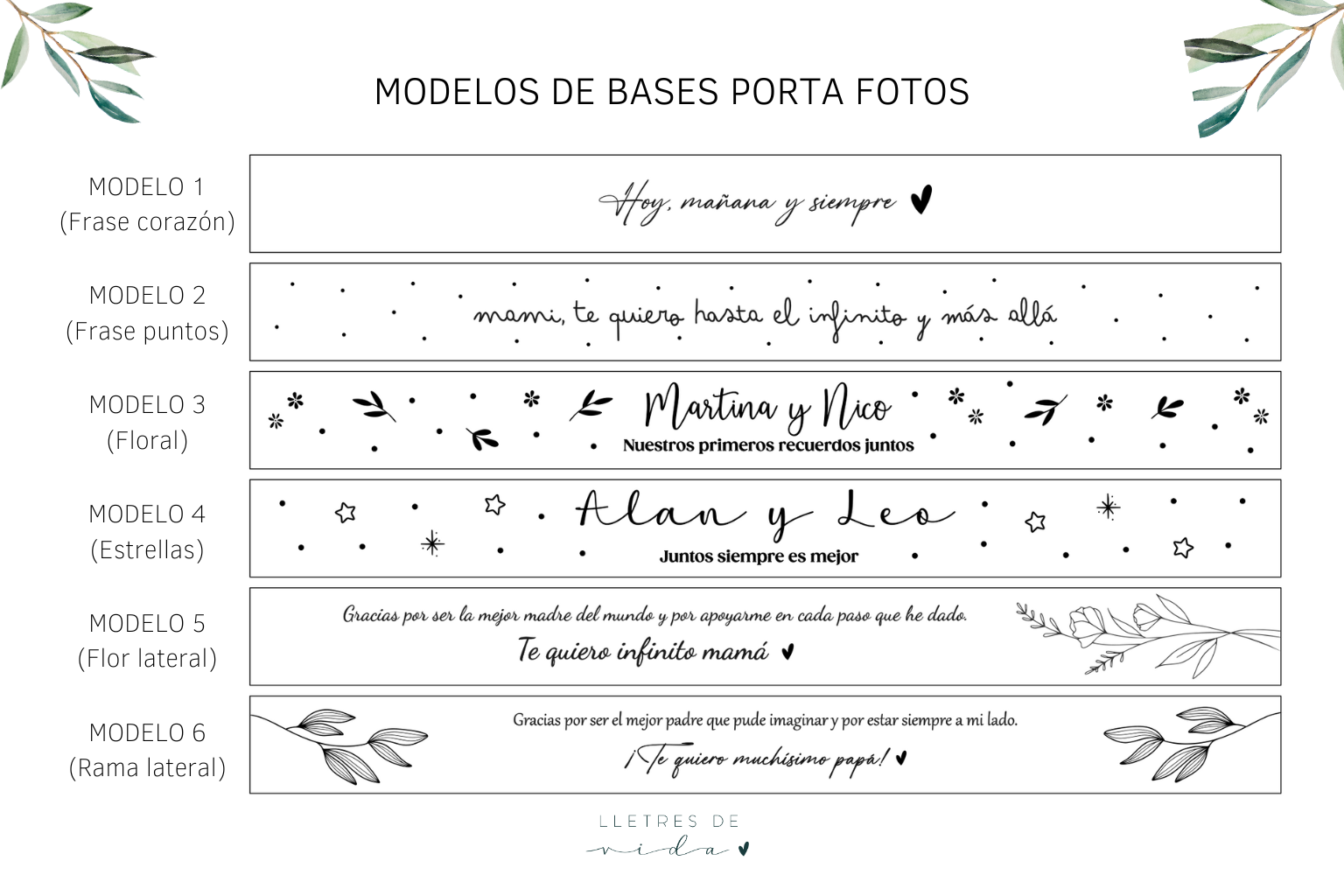 MODELOS DE BASES PORTA FOTOS

MODELO 1
(Frase corazón)

Hoy, mañana y siempre

MODELO 2
(Frase puntos)

mami, te quiero hasta el infinito y más allá

MODELO 3
(Floral)

Martina y Nico
Nuestros primeros recuerdos juntos

MODELO 4
(Estrellas)

Alan y Leo
Juntos siempre es mejor

MODELO 5
(Flor lateral)

Gracias por ser la mejor madre del mundo y por apoyarme en cada paso que he dado.
Te quiero infinito mamá

MODELO 6
(Rama lateral)

Gracias por ser el mejor padre que pude imaginar y por estar siempre a mi lado.
¡Te quiero muchísimo papá!

LLETRES DE
vida